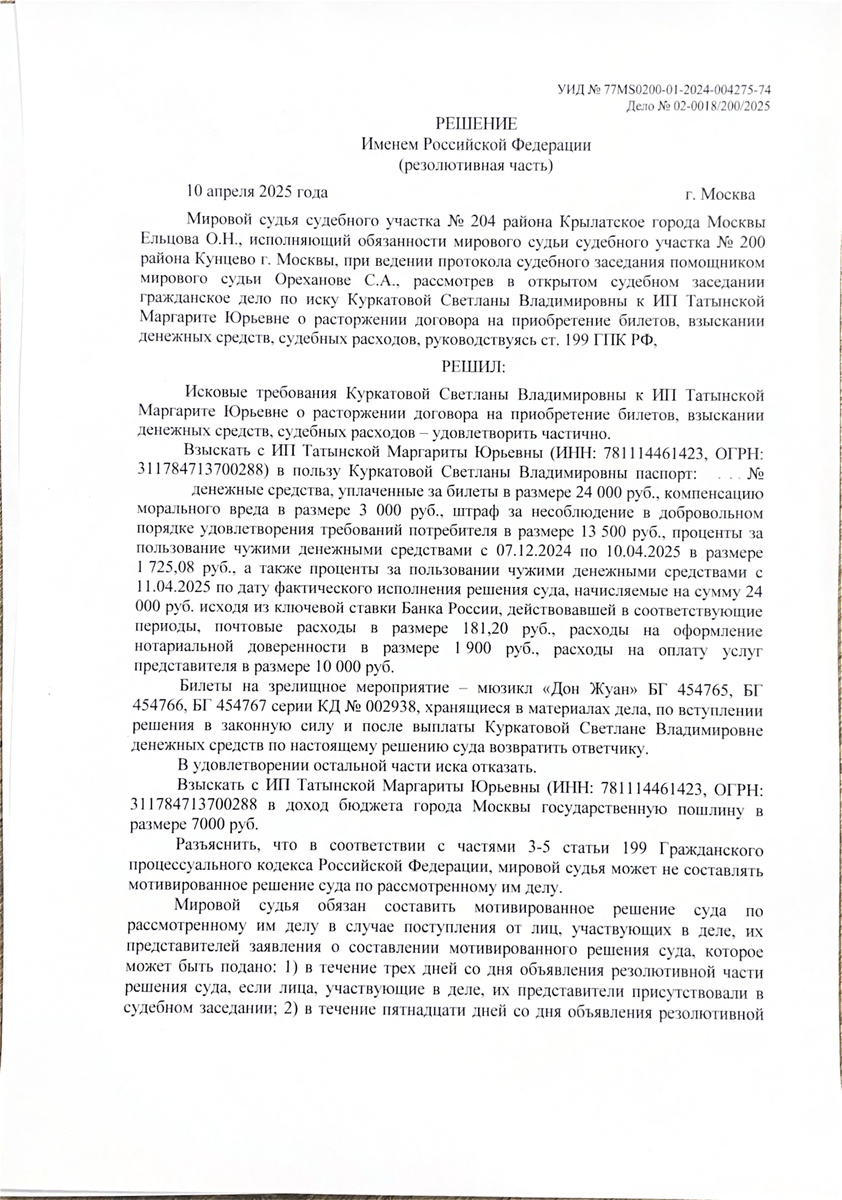 УИД № 77MS0200-01-2024-004275-74
Дело № 02-0018/200/2025

РЕШЕНИЕ
Именем Российской Федерации
(резолютивная часть)

10 апреля 2025 года г. Москва

Мировой судья судебного участка № 204 района Крылатское города Москвы Ельцова О.Н., исполняющий обязанности мирового судьи судебного участка № 200 района Кунцево г. Москвы, при ведении протокола судебного заседания помощником мирового судьи Ореханове С.А., рассмотрев в открытом судебном заседании гражданское дело по иску Куркатовой Светланы Владимировны к ИП Татынской Маргарите Юрьевне о расторжении договора на приобретение билетов, взыскании денежных средств, судебных расходов, руководствуясь ст. 199 ГПК РФ,

РЕШИЛ:

Исковые требования Куркатовой Светланы Владимировны к ИП Татынской Маргарите Юрьевне о расторжении договора на приобретение билетов, взыскании денежных средств, судебных расходов – удовлетворить частично.

Взыскать с ИП Татынской Маргариты Юрьевны (ИНН: 781114461423, ОГРН: 311784713700288) в пользу Куркатовой Светланы Владимировны паспорт: . . . № денежные средства, уплаченные за билеты в размере 24 000 руб., компенсацию морального вреда в размере 3 000 руб., штраф за несоблюдение в добровольном порядке удовлетворения требований потребителя в размере 13 500 руб., проценты за пользование чужими денежными средствами с 07.12.2024 по 10.04.2025 в размере 1 725,08 руб., а также проценты за пользовании чужими денежными средствами с 11.04.2025 по дату фактического исполнения решения суда, начисляемые на сумму 24 000 руб. исходя из ключевой ставки Банка России, действовавшей в соответствующие периоды, почтовые расходы в размере 181,20 руб., расходы на оформление нотариальной доверенности в размере 1 900 руб., расходы на оплату услуг представителя в размере 10 000 руб.

Билеты на зрелищное мероприятие – мюзикл «Дон Жуан» БГ 454765, БГ 454766, БГ 454767 серии КД № 002938, хранящиеся в материалах дела, по вступлении решения в законную силу и после выплаты Куркатовой Светлане Владимировне денежных средств по настоящему решению суда возвратить ответчику.

В удовлетворении остальной части иска отказать.

Взыскать с ИП Татынской Маргариты Юрьевны (ИНН: 781114461423, ОГРН: 311784713700288 в доход бюджета города Москвы государственную пошлину в размере 7000 руб.

Разъяснить, что в соответствии с частями 3-5 статьи 199 Гражданского процессуального кодекса Российской Федерации, мировой судья может не составлять мотивированное решение суда по рассмотренному им делу.

Мировой судья обязан составить мотивированное решение суда по рассмотренному им делу в случае поступления от лиц, участвующих в деле, их представителей заявления о составлении мотивированного решения суда, которое может быть подано: 1) в течение трех дней со дня объявления резолютивной части решения суда, если лица, участвующие в деле, их представители присутствовали в судебном заседании; 2) в течение пятнадцати дней со дня объявления резолютивной